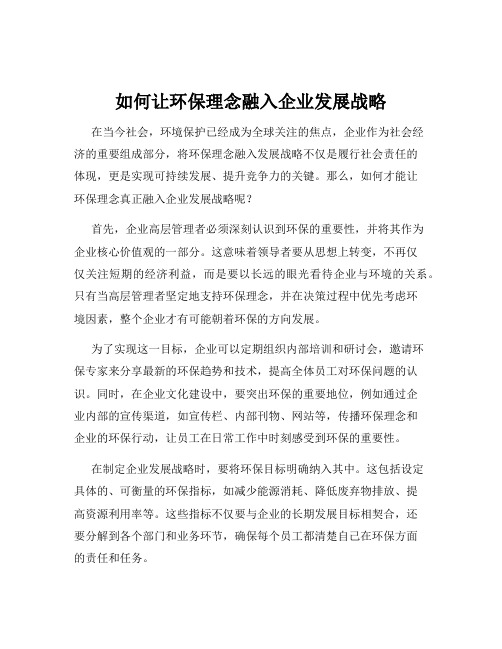 如何让环保理念融入企业发展战略

在当今社会，环境保护已经成为全球关注的焦点，企业作为社会经济的重要组成部分，将环保理念融入发展战略不仅是履行社会责任的体现，更是实现可持续发展、提升竞争力的关键。那么，如何才能让环保理念真正融入企业发展战略呢？

首先，企业高层管理者必须深刻认识到环保的重要性，并将其作为企业核心价值观的一部分。这意味着领导者要从思想上转变，不再仅仅关注短期的经济利益，而是要以长远的眼光看待企业与环境的关系。只有当高层管理者坚定地支持环保理念，并在决策过程中优先考虑环境因素，整个企业才有可能朝着环保的方向发展。

为了实现这一目标，企业可以定期组织内部培训和研讨会，邀请环保专家来分享最新的环保趋势和技术，提高全体员工对环保问题的认识。同时，在企业文化建设中，要突出环保的重要地位，例如通过企业内部的宣传渠道，如宣传栏、内部刊物、网站等，传播环保理念和企业的环保行动，让员工在日常工作中时刻感受到环保的重要性。

在制定企业发展战略时，要将环保目标明确纳入其中。这包括设定具体的、可衡量的环保指标，如减少能源消耗、降低废弃物排放、提高资源利用率等。这些指标不仅要与企业的长期发展目标相契合，还要分解到各个部门和业务环节，确保每个员工都清楚自己在环保方面的责任和任务。